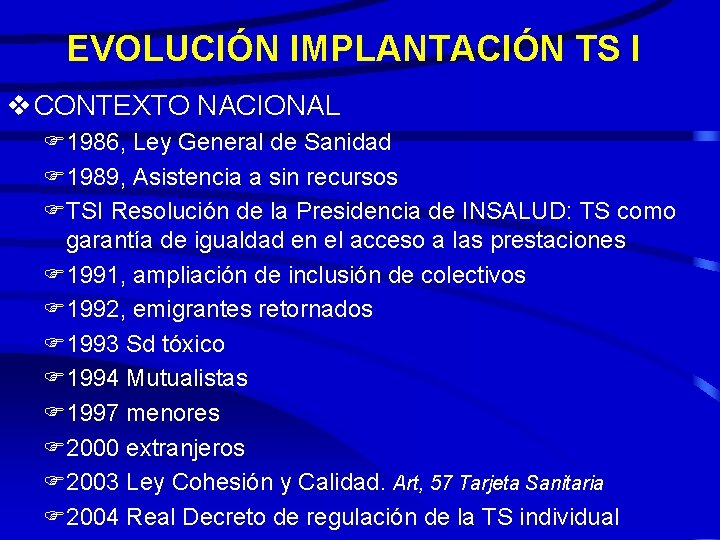 EVOLUCIÓN IMPLANTACIÓN TS I

❖ CONTEXTO NACIONAL

☞ 1986, Ley General de Sanidad

☞ 1989, Asistencia a sin recursos

☞ TSI Resolución de la Presidencia de INSALUD: TS como garantía de igualdad en el acceso a las prestaciones

☞ 1991, ampliación de inclusión de colectivos

☞ 1992, emigrantes retornados

☞ 1993 Sd tóxico

☞ 1994 Mutualistas

☞ 1997 menores

☞ 2000 extranjeros

☞ 2003 Ley Cohesión y Calidad. Art, 57 Tarjeta Sanitaria

☞ 2004 Real Decreto de regulación de la TS individual